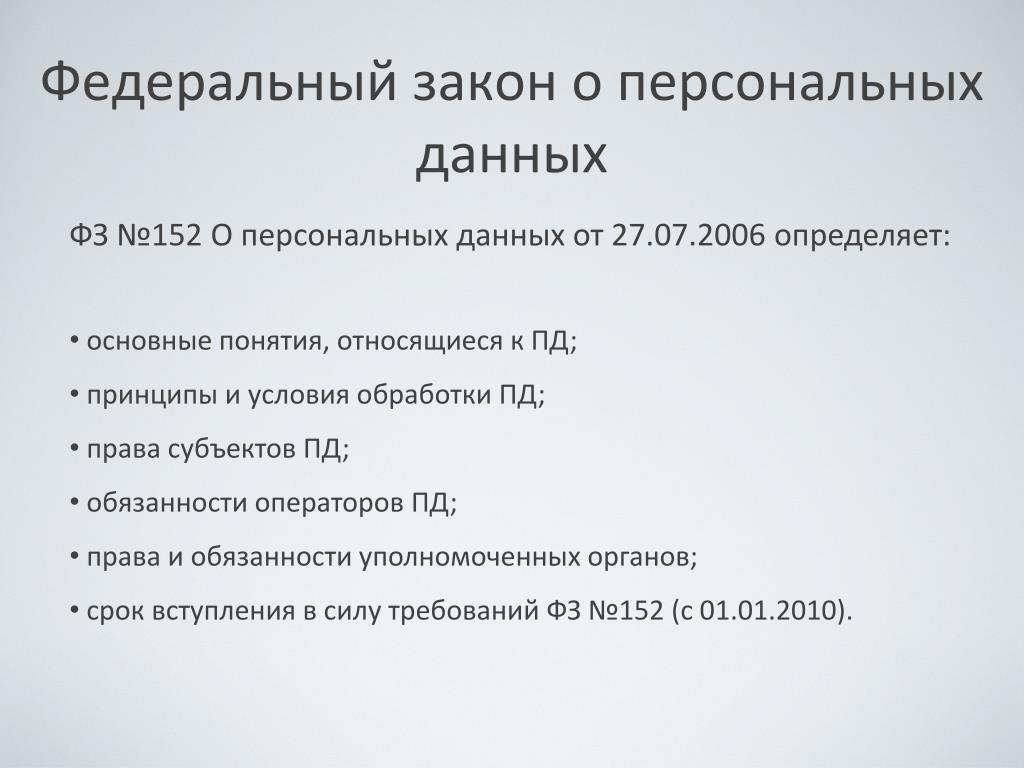 Федеральный закон о персональных данных

ФЗ №152 О персональных данных от 27.07.2006 определяет:

• основные понятия, относящиеся к ПД;

• принципы и условия обработки ПД;

• права субъектов ПД;

• обязанности операторов ПД;

• права и обязанности уполномоченных органов;

• срок вступления в силу требований ФЗ №152 (с 01.01.2010).